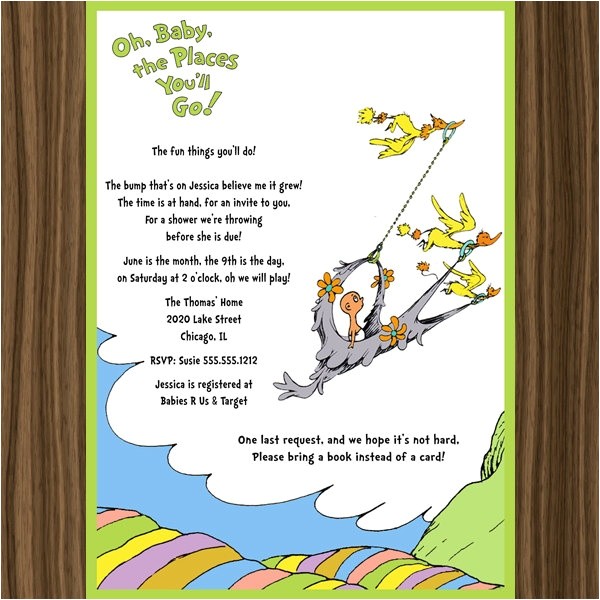 Oh, Baby,
the Places
You'll
Go!

The fun things you'll do!

The bump that's on Jessica believe me it grew!
The time is at hand, for an invite to you,
For a shower we're throwing
before she is due!

June is the month, the 9th is the day,
on Saturday at 2 o'clock, oh we will play!

The Thomas' Home
2020 Lake Street
Chicago, IL

RSVP: Susie 555.555.1212

Jessica is registered at
Babies R Us & Target

One last request, and we hope it's not hard,
Please bring a book instead of a card!